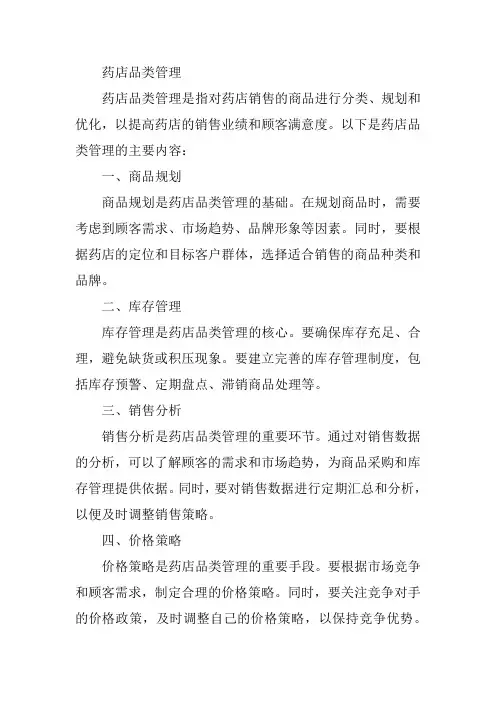 药店品类管理

药店品类管理是指对药店销售的商品进行分类、规划和优化，以提高药店的销售业绩和顾客满意度。以下是药店品类管理的主要内容：

一、商品规划

商品规划是药店品类管理的基础。在规划商品时，需要考虑到顾客需求、市场趋势、品牌形象等因素。同时，要根据药店的定位和目标客户群体，选择适合销售的商品种类和品牌。

二、库存管理

库存管理是药店品类管理的核心。要确保库存充足、合理，避免缺货或积压现象。要建立完善的库存管理制度，包括库存预警、定期盘点、滞销商品处理等。

三、销售分析

销售分析是药店品类管理的重要环节。通过对销售数据的分析，可以了解顾客的需求和市场趋势，为商品采购和库存管理提供依据。同时，要对销售数据进行定期汇总和分析，以便及时调整销售策略。

四、价格策略

价格策略是药店品类管理的重要手段。要根据市场竞争和顾客需求，制定合理的价格策略。同时，要关注竞争对手的价格政策，及时调整自己的价格策略，以保持竞争优势。